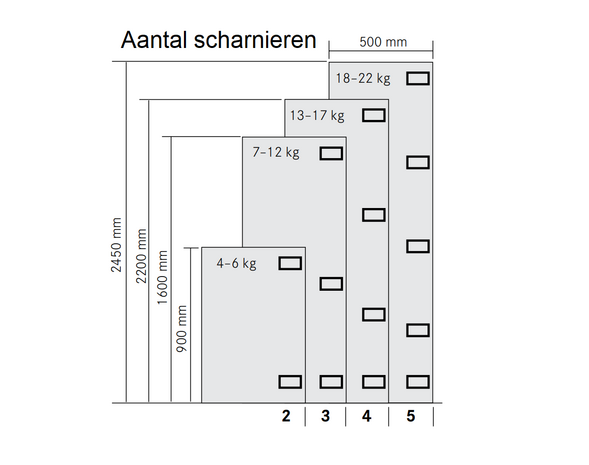 Aantal scharnieren

500 mm

18–22 kg

13–17 kg

7–12 kg

4–6 kg

2450 mm

2200 mm

1600 mm

900 mm

2 3 4 5